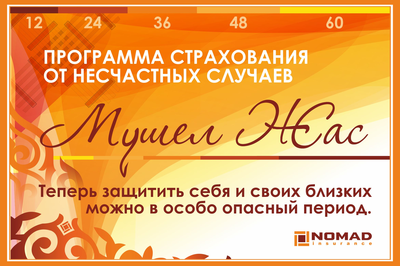 12 24 36 48 60

ПРОГРАММА СТРАХОВАНИЯ ОТ НЕСЧАСТНЫХ СЛУЧАЕВ

Мушел Жас

Теперь защитить себя и своих близких можно в особо опасный период.

NOMAD insurance